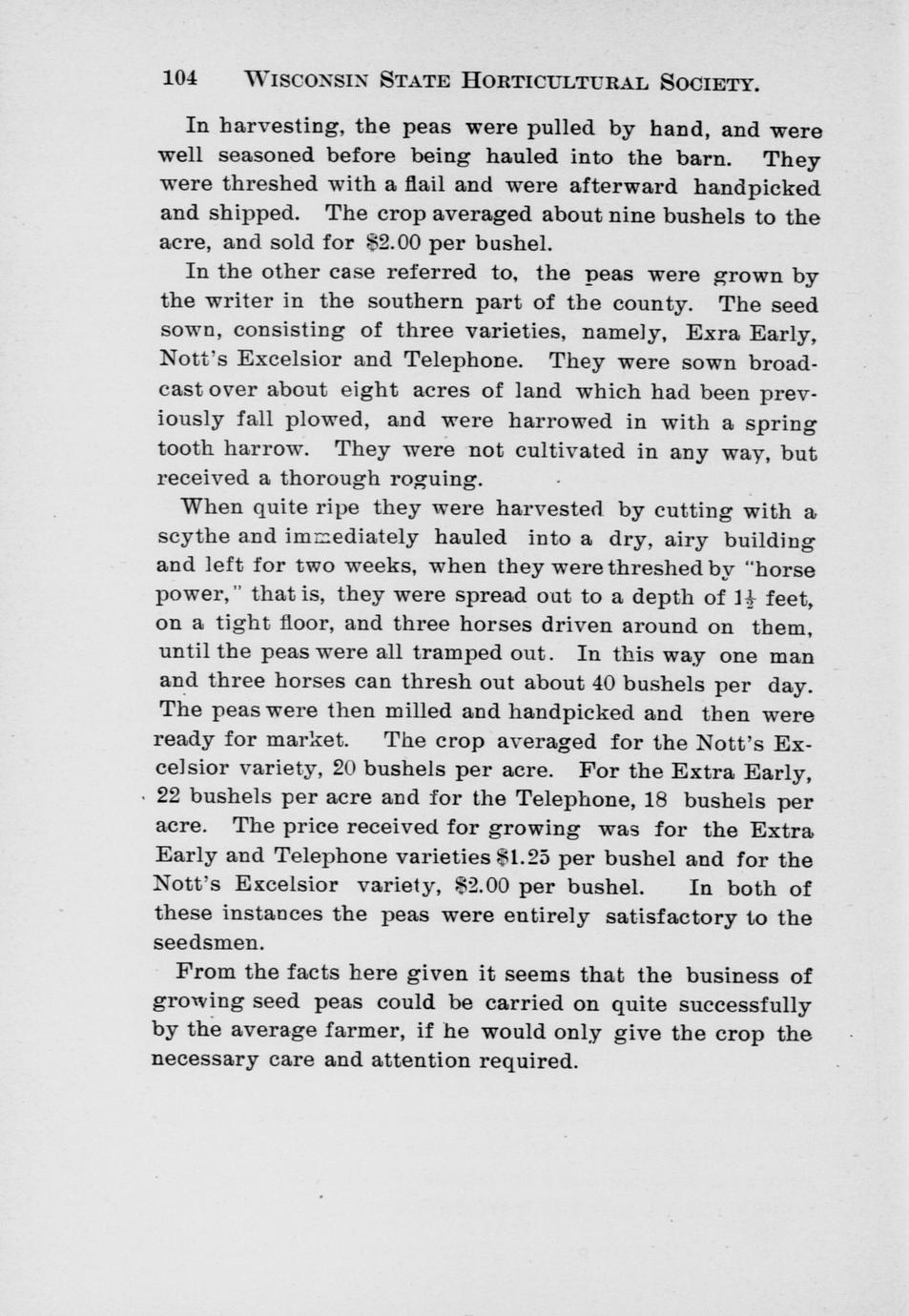 104 WISCONSIN STATE HORTICULTURAL SOCIETY.

In harvesting, the peas were pulled by hand, and were well seasoned before being hauled into the barn. They were threshed with a flail and were afterward handpicked and shipped. The crop averaged about nine bushels to the acre, and sold for $2.00 per bushel.

In the other case referred to, the peas were grown by the writer in the southern part of the county. The seed sown, consisting of three varieties, namely, Exra Early, Nott's Excelsior and Telephone. They were sown broadcast over about eight acres of land which had been previously fall plowed, and were harrowed in with a spring tooth harrow. They were not cultivated in any way, but received a thorough roguing.

When quite ripe they were harvested by cutting with a scythe and immediately hauled into a dry, airy building and left for two weeks, when they were threshed by "horse power," that is, they were spread out to a depth of $1\frac{1}{2}$ feet, on a tight floor, and three horses driven around on them, until the peas were all tramped out. In this way one man and three horses can thresh out about 40 bushels per day. The peas were then milled and handpicked and then were ready for market. The crop averaged for the Nott's Excelsior variety, 20 bushels per acre. For the Extra Early, 22 bushels per acre and for the Telephone, 18 bushels per acre. The price received for growing was for the Extra Early and Telephone varieties $1.25 per bushel and for the Nott's Excelsior variety, $2.00 per bushel. In both of these instances the peas were entirely satisfactory to the seedsmen.

From the facts here given it seems that the business of growing seed peas could be carried on quite successfully by the average farmer, if he would only give the crop the necessary care and attention required.